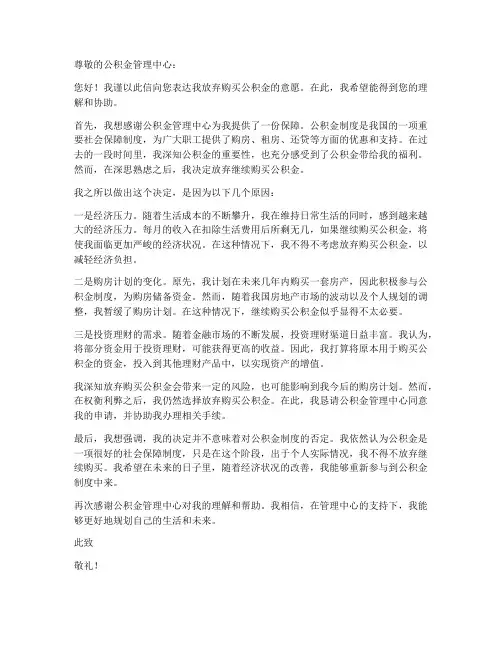 尊敬的公积金管理中心：

您好！我谨以此信向您表达我放弃购买公积金的意愿。在此，我希望能得到您的理解和协助。

首先，我想感谢公积金管理中心为我提供了一份保障。公积金制度是我国的一项重要社会保障制度，为广大职工提供了购房、租房、还贷等方面的优惠和支持。在过去的一段时间里，我深知公积金的重要性，也充分感受到了公积金带给我的福利。然而，在深思熟虑之后，我决定放弃继续购买公积金。

我之所以做出这个决定，是因为以下几个原因：

一是经济压力。随着生活成本的不断攀升，我在维持日常生活的同时，感到越来越大的经济压力。每月的收入在扣除生活费用后所剩无几，如果继续购买公积金，将使我面临更加严峻的经济状况。在这种情况下，我不得不考虑放弃购买公积金，以减轻经济负担。

二是购房计划的变化。原先，我计划在未来几年内购买一套房产，因此积极参与公积金制度，为购房储备资金。然而，随着我国房地产市场的波动以及个人规划的调整，我暂缓了购房计划。在这种情况下，继续购买公积金似乎显得不太必要。

三是投资理财的需求。随着金融市场的不断发展，投资理财渠道日益丰富。我认为，将部分资金用于投资理财，可能获得更高的收益。因此，我打算将原本用于购买公积金的资金，投入到其他理财产品中，以实现资产的增值。

我深知放弃购买公积金会带来一定的风险，也可能影响到我今后的购房计划。然而，在权衡利弊之后，我仍然选择放弃购买公积金。在此，我恳请公积金管理中心同意我的申请，并协助我办理相关手续。

最后，我想强调，我的决定并不意味着对公积金制度的否定。我依然认为公积金是一项很好的社会保障制度，只是在这个阶段，出于个人实际情况，我不得不放弃继续购买。我希望在未来的日子里，随着经济状况的改善，我能够重新参与到公积金制度中来。

再次感谢公积金管理中心对我的理解和帮助。我相信，在管理中心的支持下，我能够更好地规划自己的生活和未来。

此致

敬礼！